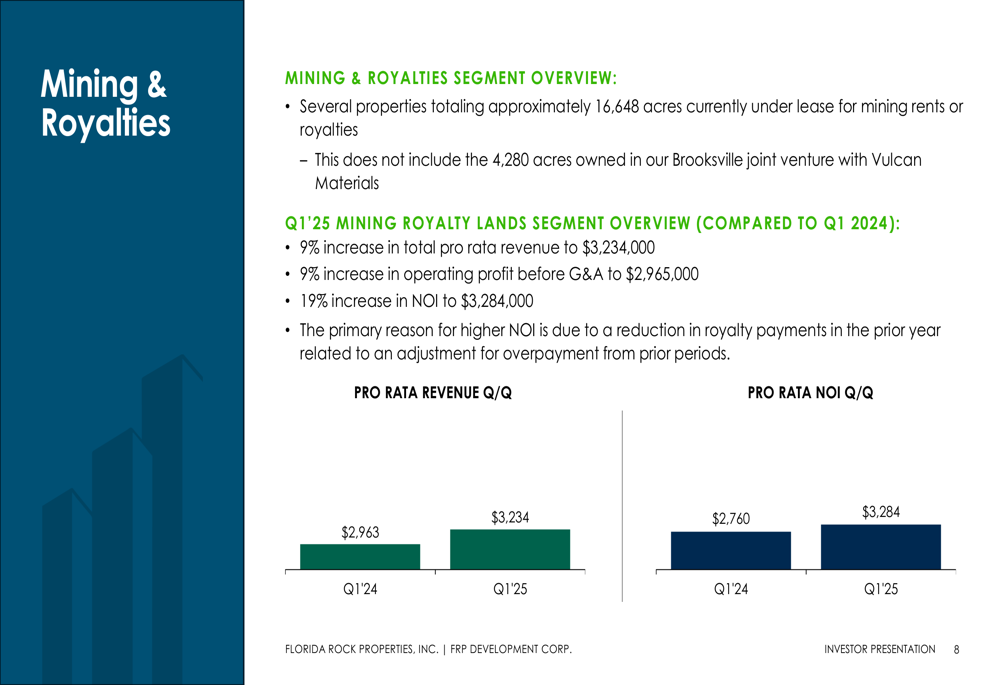 Mining & Royalties

MINING & ROYALTIES SEGMENT OVERVIEW:

• Several properties totaling approximately 16,648 acres currently under lease for mining rents or royalties

– This does not include the 4,280 acres owned in our Brooksville joint venture with Vulcan Materials

Q1'25 MINING ROYALTY LANDS SEGMENT OVERVIEW (COMPARED TO Q1 2024):

• 9% increase in total pro rata revenue to $3,234,000

• 9% increase in operating profit before G&A to $2,965,000

• 19% increase in NOI to $3,284,000

• The primary reason for higher NOI is due to a reduction in royalty payments in the prior year related to an adjustment for overpayment from prior periods.

PRO RATA REVENUE Q/Q

$2,963
$3,234
Q1'24
Q1'25

PRO RATA NOI Q/Q

$2,760
$3,284
Q1'24
Q1'25

FLORIDA ROCK PROPERTIES, INC. | FRP DEVELOPMENT CORP.

INVESTOR PRESENTATION 8